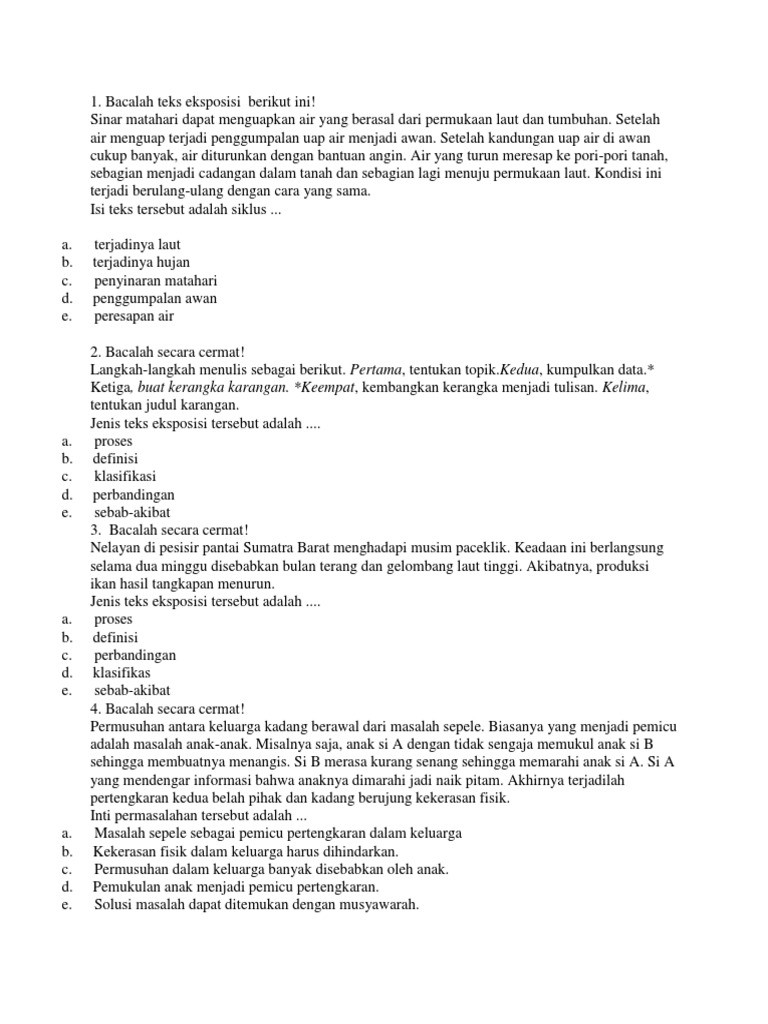 1. Bacalah teks eksposisi berikut ini!
Sinar matahari dapat menguapkan air yang berasal dari permukaan laut dan tumbuhan. Setelah air menguap terjadi penggumpalan uap air menjadi awan. Setelah kandungan uap air di awan cukup banyak, air diturunkan dengan bantuan angin. Air yang turun meresap ke pori-pori tanah, sebagian menjadi cadangan dalam tanah dan sebagian lagi menuju permukaan laut. Kondisi ini terjadi berulang-ulang dengan cara yang sama.
Isi teks tersebut adalah siklus ...

a. terjadinya laut
b. terjadinya hujan
c. penyinaran matahari
d. penggumpalan awan
e. peresapan air

2. Bacalah secara cermat!
Langkah-langkah menulis sebagai berikut. Pertama, tentukan topik.Kedua, kumpulkan data.* Ketiga, buat kerangka karangan. *Keempat, kembangkan kerangka menjadi tulisan. Kelima, tentukan judul karangan.
Jenis teks eksposisi tersebut adalah ....
a. proses
b. definisi
c. klasifikasi
d. perbandingan
e. sebab-akibat
3. Bacalah secara cermat!
Nelayan di pesisir pantai Sumatra Barat menghadapi musim paceklik. Keadaan ini berlangsung selama dua minggu disebabkan bulan terang dan gelombang laut tinggi. Akibatnya, produksi ikan hasil tangkapan menurun.
Jenis teks eksposisi tersebut adalah ....
a. proses
b. definisi
c. perbandingan
d. klasifikas
e. sebab-akibat
4. Bacalah secara cermat!
Permusuhan antara keluarga kadang berawal dari masalah sepele. Biasanya yang menjadi pemicu adalah masalah anak-anak. Misalnya saja, anak si A dengan tidak sengaja memukul anak si B sehingga membuatnya menangis. Si B merasa kurang senang sehingga memarahi anak si A. Si A yang mendengar informasi bahwa anaknya dimarahi jadi naik pitam. Akhirnya terjadilah pertengkaran kedua belah pihak dan kadang berujung kekerasan fisik.
Inti permasalahan tersebut adalah ...
a. Masalah sepele sebagai pemicu pertengkaran dalam keluarga
b. Kekerasan fisik dalam keluarga harus dihindarkan.
c. Permusuhan dalam keluarga banyak disebabkan oleh anak.
d. Pemukulan anak menjadi pemicu pertengkaran.
e. Solusi masalah dapat ditemukan dengan musyawarah.